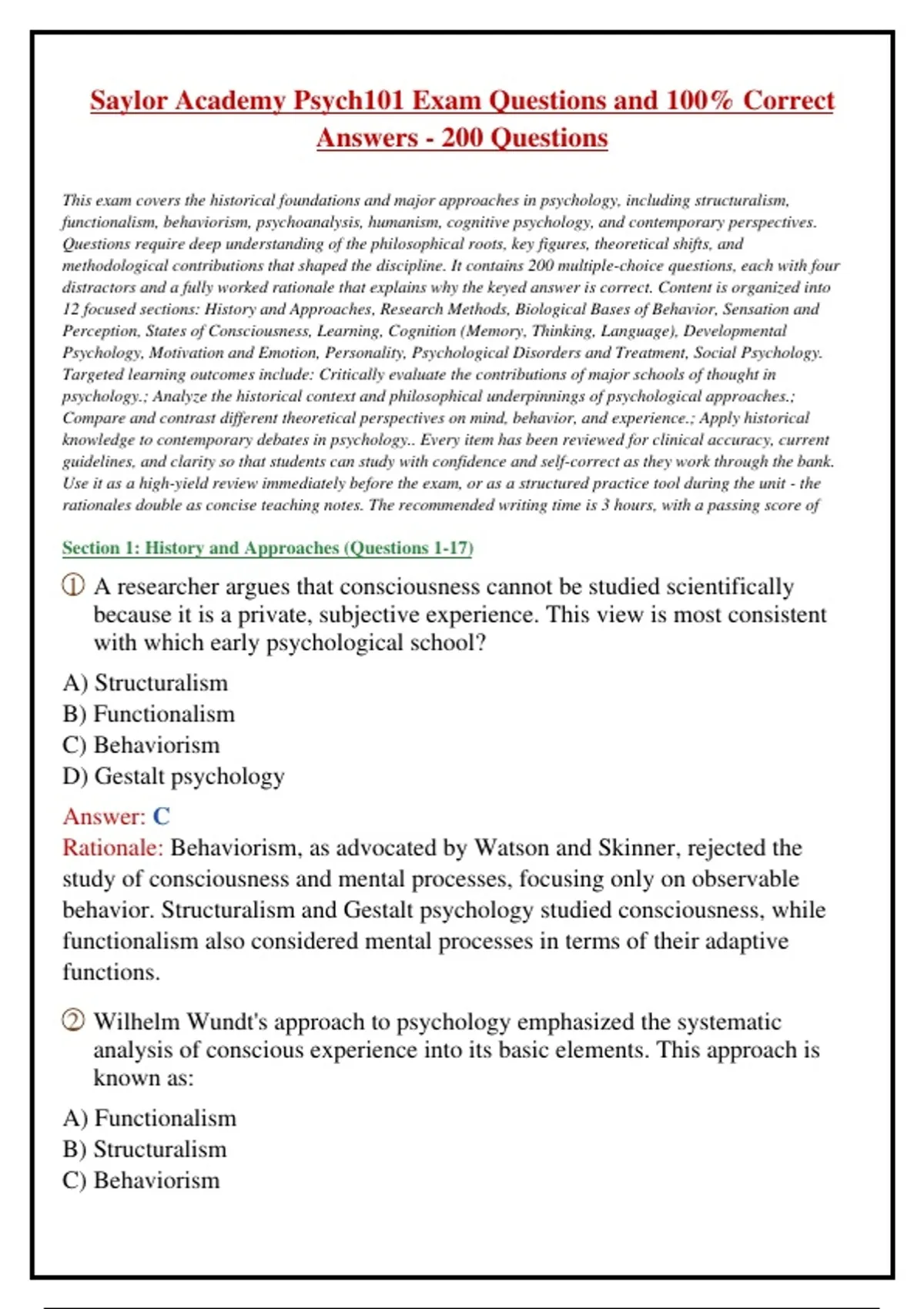 Saylor Academy Psych101 Exam Questions and 100% Correct Answers - 200 Questions

This exam covers the historical foundations and major approaches in psychology, including structuralism, functionalism, behaviorism, psychoanalysis, humanism, cognitive psychology, and contemporary perspectives. Questions require deep understanding of the philosophical roots, key figures, theoretical shifts, and methodological contributions that shaped the discipline. It contains 200 multiple-choice questions, each with four distractors and a fully worked rationale that explains why the keyed answer is correct. Content is organized into 12 focused sections: History and Approaches, Research Methods, Biological Bases of Behavior, Sensation and Perception, States of Consciousness, Learning, Cognition (Memory, Thinking, Language), Developmental Psychology, Motivation and Emotion, Personality, Psychological Disorders and Treatment, Social Psychology. Targeted learning outcomes include: Critically evaluate the contributions of major schools of thought in psychology.; Analyze the historical context and philosophical underpinnings of psychological approaches.; Compare and contrast different theoretical perspectives on mind, behavior, and experience.; Apply historical knowledge to contemporary debates in psychology.. Every item has been reviewed for clinical accuracy, current guidelines, and clarity so that students can study with confidence and self-correct as they work through the bank. Use it as a high-yield review immediately before the exam, or as a structured practice tool during the unit - the rationales double as concise teaching notes. The recommended writing time is 3 hours, with a passing score of

Section 1: History and Approaches (Questions 1-17)

① A researcher argues that consciousness cannot be studied scientifically because it is a private, subjective experience. This view is most consistent with which early psychological school?

A) Structuralism
B) Functionalism
C) Behaviorism
D) Gestalt psychology

Answer: C
Rationale: Behaviorism, as advocated by Watson and Skinner, rejected the study of consciousness and mental processes, focusing only on observable behavior. Structuralism and Gestalt psychology studied consciousness, while functionalism also considered mental processes in terms of their adaptive functions.

② Wilhelm Wundt's approach to psychology emphasized the systematic analysis of conscious experience into its basic elements. This approach is known as:

A) Functionalism
B) Structuralism
C) Behaviorism